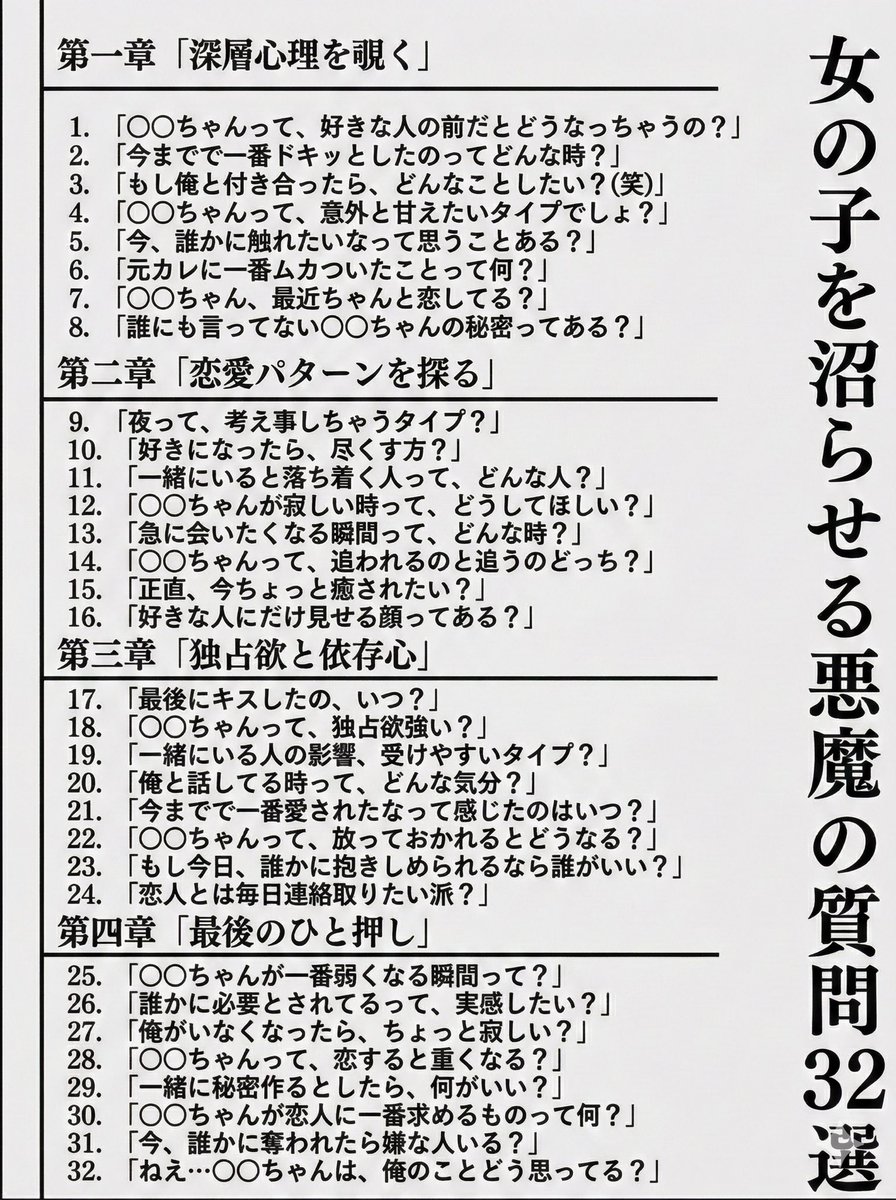 女の子を沼らせる悪魔の質問32選

第一章「深層心理を覗く」

1.「○○ちゃんって、好きな人の前だとどうなっちゃうの？」
2.「今までで一番ドキッとしたのってどんな時？」
3.「もし俺と付き合ったら、どんなことしたい？(笑)」
4.「○○ちゃんって、意外と甘えたいタイプでしょ？」
5.「今、誰かに触れたいなって思うことある？」
6.「元カレに一番ムカついたことって何？」
7.「○○ちゃん、最近ちゃんと恋してる？」
8.「誰にも言ってない○○ちゃんの秘密ってある？」

第二章「恋愛パターンを探る」

9.「夜って、考え事しちゃうタイプ？」
10.「好きになったら、尽くす方？」
11.「一緒にいると落ち着く人って、どんな人？」
12.「○○ちゃんが寂しい時って、どうしてほしい？」
13.「急に会いたくなる瞬間って、どんな時？」
14.「○○ちゃんって、追われるのと追うのどっち？」
15.「正直、今ちょっと癒されたい？」
16.「好きな人にだけ見せる顔ってある？」

第三章「独占欲と依存心」

17.「最後にキスしたの、いつ？」
18.「○○ちゃんって、独占欲強い？」
19.「一緒にいる人の影響、受けやすいタイプ？」
20.「俺と話してる時って、どんな気分？」
21.「今までで一番愛されたなって感じたのはいつ？」
22.「○○ちゃんって、放っておかれるとどうなる？」
23.「もし今日、誰かに抱きしめられるなら誰がいい？」
24.「恋人とは毎日連絡取りたい派？」

第四章「最後のひと押し」

25.「○○ちゃんが一番弱くなる瞬間って？」
26.「誰かに必要とされてるって、実感したい？」
27.「俺がいなくなったら、ちょっと寂しい？」
28.「○○ちゃんって、恋すると重くなる？」
29.「一緒に秘密作るとしたら、何がいい？」
30.「○○ちゃんが恋人に一番求めるものって何？」
31.「今、誰かに奪われたら嫌な人いる？」
32.「ねえ…○○ちゃんは、俺のことどう思ってる？」